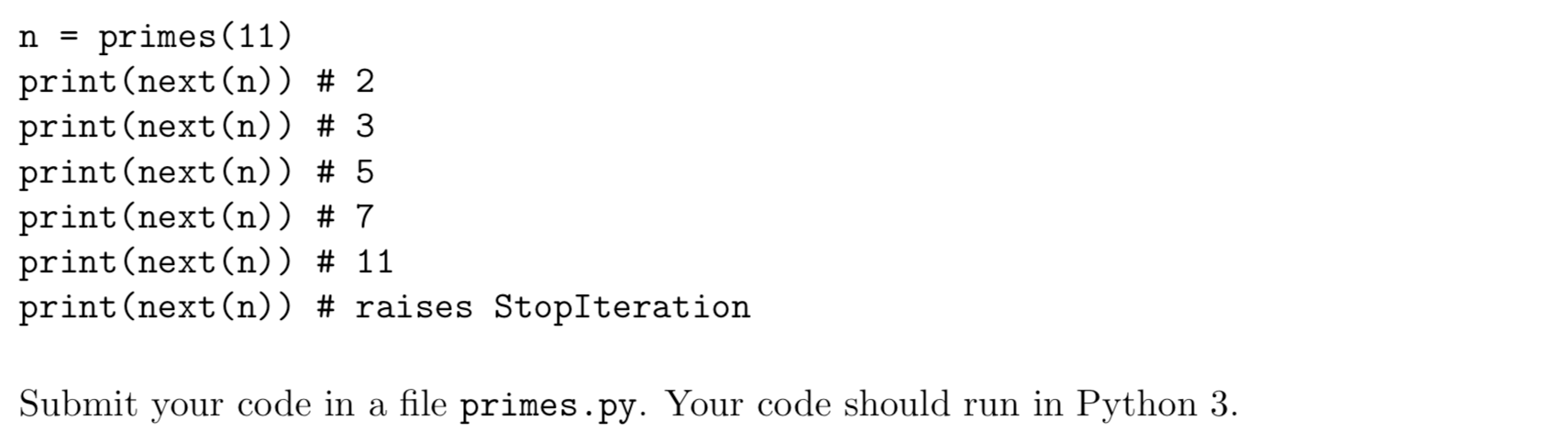 n = primes(11)
print(next(n)) # 2
print(next(n)) # 3
print(next(n)) # 5
print(next(n)) # 7
print(next(n)) # 11
print(next(n)) # raises StopIteration

Submit your code in a file primes.py. Your code should run in Python 3.